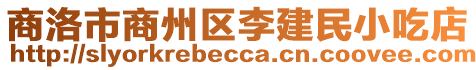 商洛市商州区李建民小吃店
http://slyorkrebecca.cn.coovee.com